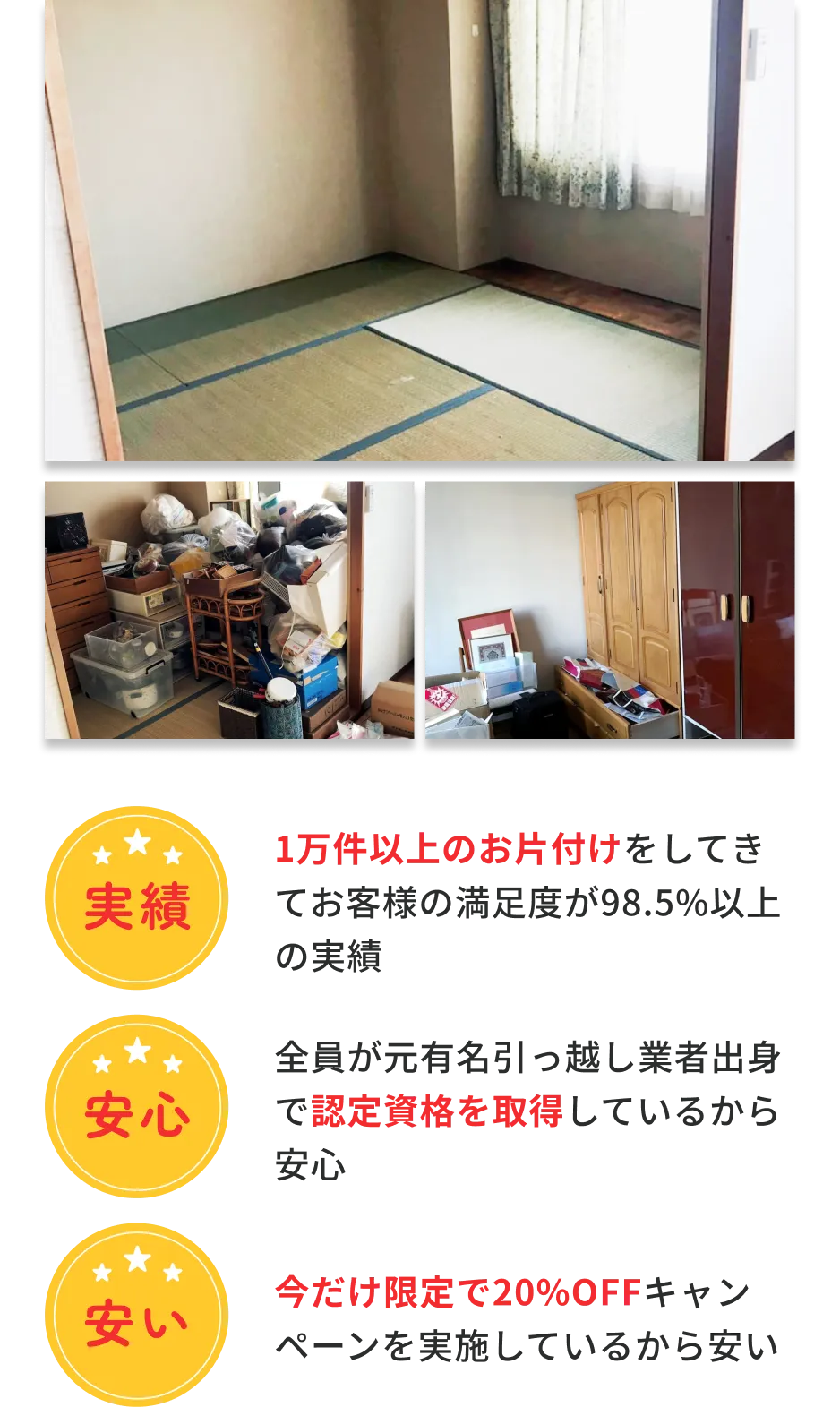 実績

1万件以上のお片付けをしてきてお客様の満足度が98.5%以上の実績

安心

全員が元有名引っ越し業者出身で認定資格を取得しているから安心

安い

今だけ限定で20%OFFキャンペーンを実施しているから安い